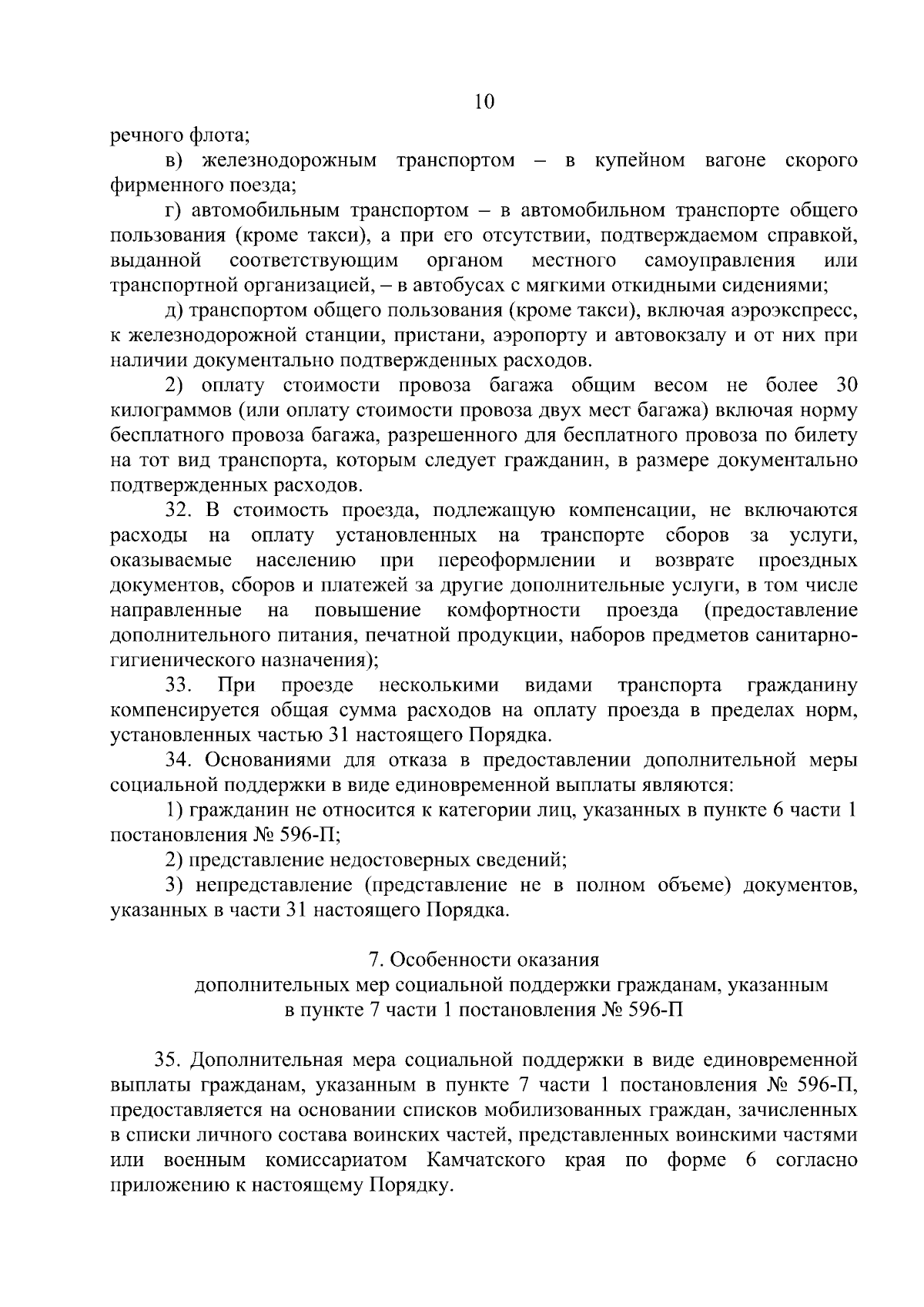 10

речного флота;

в) железнодорожным транспортом – в купейном вагоне скорого фирменного поезда;

г) автомобильным транспортом – в автомобильном транспорте общего пользования (кроме такси), а при его отсутствии, подтверждаемом справкой, выданной соответствующим органом местного самоуправления или транспортной организацией, – в автобусах с мягкими откидными сидениями;

д) транспортом общего пользования (кроме такси), включая аэроэкспресс, к железнодорожной станции, пристани, аэропорту и автовокзалу и от них при наличии документально подтвержденных расходов.

2) оплату стоимости провоза багажа общим весом не более 30 килограммов (или оплату стоимости провоза двух мест багажа) включая норму бесплатного провоза багажа, разрешенного для бесплатного провоза по билету на тот вид транспорта, которым следует гражданин, в размере документально подтвержденных расходов.

32. В стоимость проезда, подлежащую компенсации, не включаются расходы на оплату установленных на транспорте сборов за услуги, оказываемые населению при переоформлении и возврате проездных документов, сборов и платежей за другие дополнительные услуги, в том числе направленные на повышение комфортности проезда (предоставление дополнительного питания, печатной продукции, наборов предметов санитарно-гигиенического назначения);

33. При проезде несколькими видами транспорта гражданину компенсируется общая сумма расходов на оплату проезда в пределах норм, установленных частью 31 настоящего Порядка.

34. Основаниями для отказа в предоставлении дополнительной меры социальной поддержки в виде единовременной выплаты являются:

1) гражданин не относится к категории лиц, указанных в пункте 6 части 1 постановления № 596-П;

2) представление недостоверных сведений;

3) непредставление (представление не в полном объеме) документов, указанных в части 31 настоящего Порядка.

7. Особенности оказания
дополнительных мер социальной поддержки гражданам, указанным в пункте 7 части 1 постановления № 596-П

35. Дополнительная мера социальной поддержки в виде единовременной выплаты гражданам, указанным в пункте 7 части 1 постановления № 596-П, предоставляется на основании списков мобилизованных граждан, зачисленных в списки личного состава воинских частей, представленных воинскими частями или военным комиссариатом Камчатского края по форме 6 согласно приложению к настоящему Порядку.